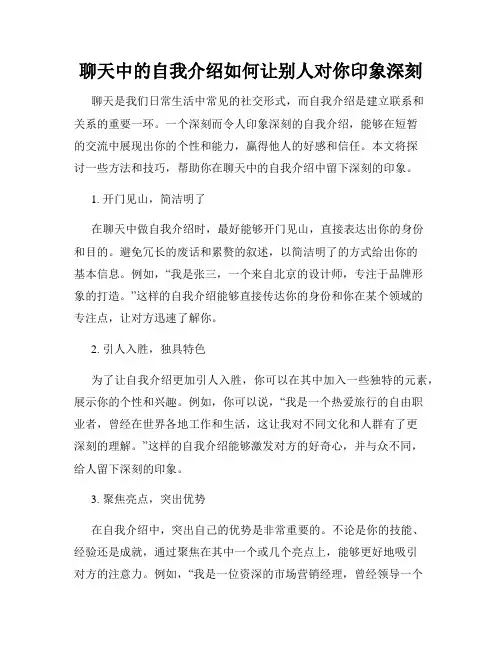 聊天中的自我介绍如何让别人对你印象深刻

聊天是我们日常生活中常见的社交形式，而自我介绍是建立联系和关系的重要一环。一个深刻而令人印象深刻的自我介绍，能够在短暂的交流中展现出你的个性和能力，赢得他人的好感和信任。本文将探讨一些方法和技巧，帮助你在聊天中的自我介绍中留下深刻的印象。

1. 开门见山，简洁明了

在聊天中做自我介绍时，最好能够开门见山，直接表达出你的身份和目的。避免冗长的废话和累赘的叙述，以简洁明了的方式给出你的基本信息。例如，“我是张三，一个来自北京的设计师，专注于品牌形象的打造。”这样的自我介绍能够直接传达你的身份和你在某个领域的专注点，让对方迅速了解你。

2. 引人入胜，独具特色

为了让自我介绍更加引人入胜，你可以在其中加入一些独特的元素，展示你的个性和兴趣。例如，你可以说，“我是一个热爱旅行的自由职业者，曾经在世界各地工作和生活，这让我对不同文化和人群有了更深刻的理解。”这样的自我介绍能够激发对方的好奇心，并与众不同，给人留下深刻的印象。

3. 聚焦亮点，突出优势

在自我介绍中，突出自己的优势是非常重要的。不论是你的技能、经验还是成就，通过聚焦在其中一个或几个亮点上，能够更好地吸引对方的注意力。例如，“我是一位资深的市场营销经理，曾经领导一个